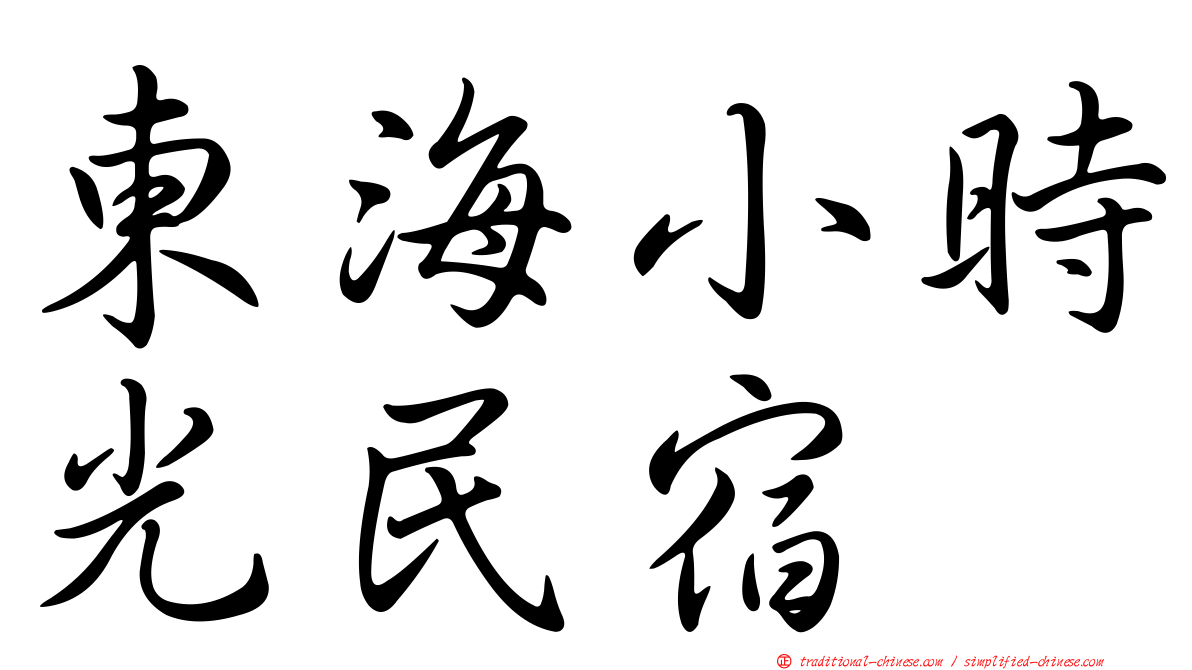 東海小時光民宿

㊣ traditional-chinese.com / simplified-chinese.com